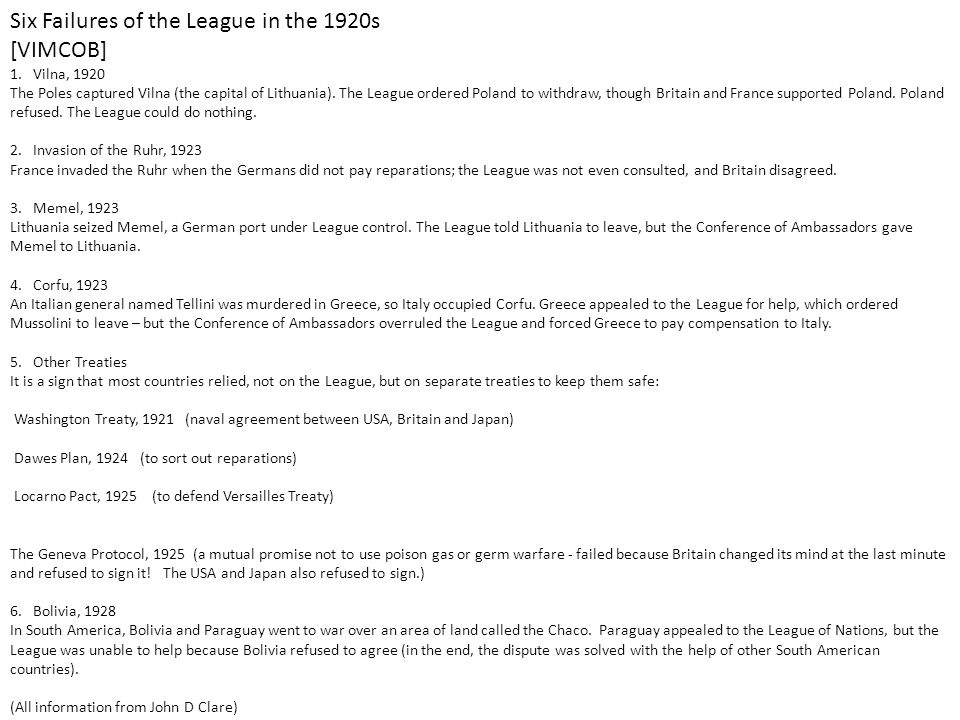 Six Failures of the League in the 1920s
[VIMCOB]
1. Vilna, 1920
The Poles captured Vilna (the capital of Lithuania). The League ordered Poland to withdraw, though Britain and France supported Poland. Poland refused. The League could do nothing.

2. Invasion of the Ruhr, 1923
France invaded the Ruhr when the Germans did not pay reparations; the League was not even consulted, and Britain disagreed.

3. Memel, 1923
Lithuania seized Memel, a German port under League control. The League told Lithuania to leave, but the Conference of Ambassadors gave Memel to Lithuania.

4. Corfu, 1923
An Italian general named Tellini was murdered in Greece, so Italy occupied Corfu. Greece appealed to the League for help, which ordered Mussolini to leave – but the Conference of Ambassadors overruled the League and forced Greece to pay compensation to Italy.

5. Other Treaties
It is a sign that most countries relied, not on the League, but on separate treaties to keep them safe:

Washington Treaty, 1921 (naval agreement between USA, Britain and Japan)

Dawes Plan, 1924 (to sort out reparations)

Locarno Pact, 1925 (to defend Versailles Treaty)

The Geneva Protocol, 1925 (a mutual promise not to use poison gas or germ warfare - failed because Britain changed its mind at the last minute and refused to sign it! The USA and Japan also refused to sign.)

6. Bolivia, 1928
In South America, Bolivia and Paraguay went to war over an area of land called the Chaco. Paraguay appealed to the League of Nations, but the League was unable to help because Bolivia refused to agree (in the end, the dispute was solved with the help of other South American countries).

(All information from John D Clare)